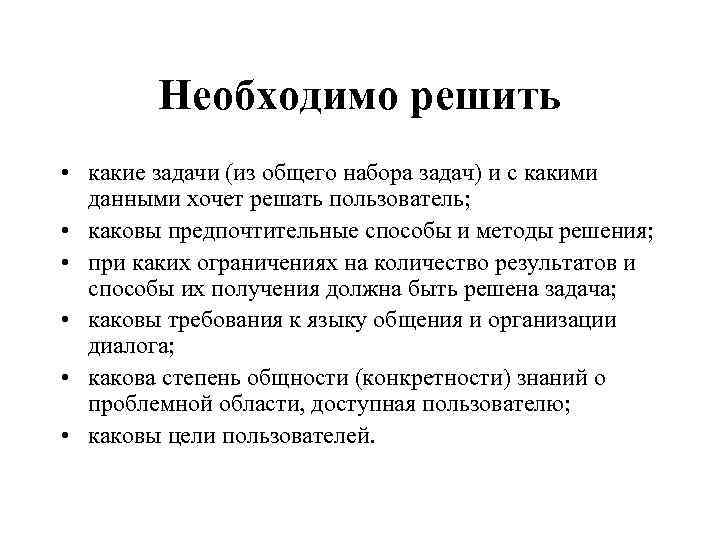 Необходимо решить

• какие задачи (из общего набора задач) и с какими данными хочет решать пользователь;
• каковы предпочтительные способы и методы решения;
• при каких ограничениях на количество результатов и способы их получения должна быть решена задача;
• каковы требования к языку общения и организации диалога;
• какова степень общности (конкретности) знаний о проблемной области, доступная пользователю;
• каковы цели пользователей.